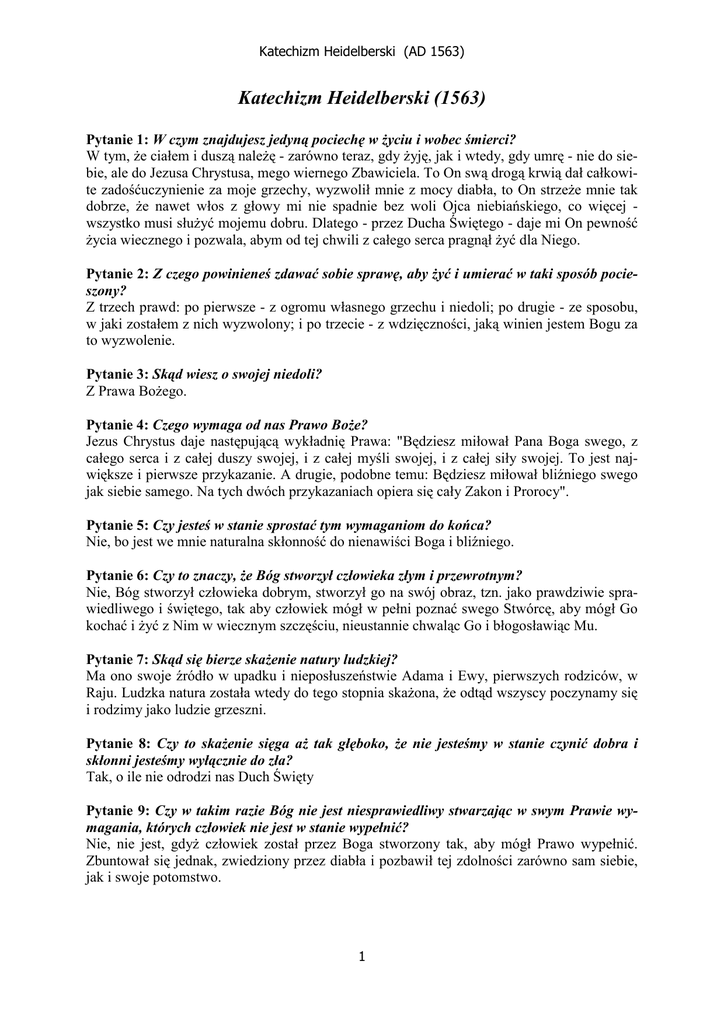 Katechizm Heidelberski (AD 1563)

Katechizm Heidelberski (1563)

Pytanie 1: W czym znajdujesz jedyną pociechę w życiu i wobec śmierci?
W tym, że ciałem i duszą należę - zarówno teraz, gdy żyję, jak i wtedy, gdy umrę - nie do siebie, ale do Jezusa Chrystusa, mego wiernego Zbawiciela. To On swą drogą krwią dał całkowite zadośćuczynienie za moje grzechy, wyzwolił mnie z mocy diabła, to On strzeże mnie tak dobrze, że nawet włos z głowy mi nie spadnie bez woli Ojca niebiańskiego, co więcej - wszystko musi służyć mojemu dobru. Dlatego - przez Ducha Świętego - daje mi On pewność życia wiecznego i pozwala, abym od tej chwili z całego serca pragnął żyć dla Niego.

Pytanie 2: Z czego powinieneś zdawać sobie sprawę, aby żyć i umierać w taki sposób pocieszony?
Z trzech prawd: po pierwsze - z ogromu własnego grzechu i niedoli; po drugie - ze sposobu, w jaki zostałem z nich wyzwolony; i po trzecie - z wdzięczności, jaką winien jestem Bogu za to wyzwolenie.

Pytanie 3: Skąd wiesz o swojej niedoli?
Z Prawa Bożego.

Pytanie 4: Czego wymaga od nas Prawo Boże?
Jezus Chrystus daje następującą wykładnię Prawa: "Będziesz miłował Pana Boga swego, z całego serca i z całej duszy swojej, i z całej myśli swojej, i z całej siły swojej. To jest największe i pierwsze przykazanie. A drugie, podobne temu: Będziesz miłował bliźniego swego jak siebie samego. Na tych dwóch przykazaniach opiera się cały Zakon i Prorocy".

Pytanie 5: Czy jesteś w stanie sprostać tym wymaganiom do końca?
Nie, bo jest we mnie naturalna skłonność do nienawiści Boga i bliźniego.

Pytanie 6: Czy to znaczy, że Bóg stworzył człowieka złym i przewrotnym?
Nie, Bóg stworzył człowieka dobrym, stworzył go na swój obraz, tzn. jako prawdziwie sprawiedliwego i świętego, tak aby człowiek mógł w pełni poznać swego Stwórcę, aby mógł Go kochać i żyć z Nim w wiecznym szczęściu, nieustannie chwaląc Go i błogosławiąc Mu.

Pytanie 7: Skąd się bierze skażenie natury ludzkiej?
Ma ono swoje źródło w upadku i nieposłuszeństwie Adama i Ewy, pierwszych rodziców, w Raju. Ludzka natura została wtedy do tego stopnia skażona, że odtąd wszyscy poczynamy się i rodzimy jako ludzie grzeszni.

Pytanie 8: Czy to skażenie sięga aż tak głęboko, że nie jesteśmy w stanie czynić dobra i skłonni jesteśmy wyłącznie do zła?
Tak, o ile nie odrodzi nas Duch Święty

Pytanie 9: Czy w takim razie Bóg nie jest niesprawiedliwy stwarzając w swym Prawie wymagania, których człowiek nie jest w stanie wypełnić?
Nie, nie jest, gdyż człowiek został przez Boga stworzony tak, aby mógł Prawo wypełnić. Zbuntował się jednak, zwiedziony przez diabła i pozbawił tej zdolności zarówno sam siebie, jak i swoje potomstwo.

1